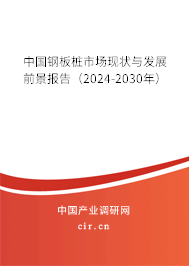 中国钢板桩市场现状与发展前景报告（2024-2030年）

中国产业调研网

cir.cn